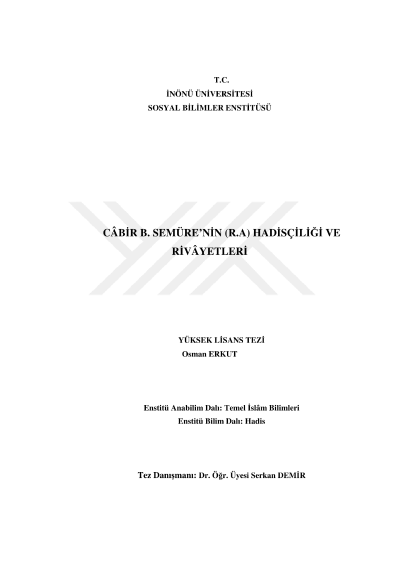 T.C.
İNÖNÜ ÜNİVERSİTESİ
SOSYAL BİLİMLER ENSTİTÜSÜ

CÂBİR B. SEMÜRE'NİN (R.A) HADİSÇİLİĞİ VE RİVÂYETLERİ

YÜKSEK LİSANS TEZİ
Osman ERKUT

Enstitü Anabilim Dalı: Temel İslâm Bilimleri
Enstitü Bilim Dalı: Hadis

Tez Danışmanı: Dr. Öğr. Üyesi Serkan DEMİR